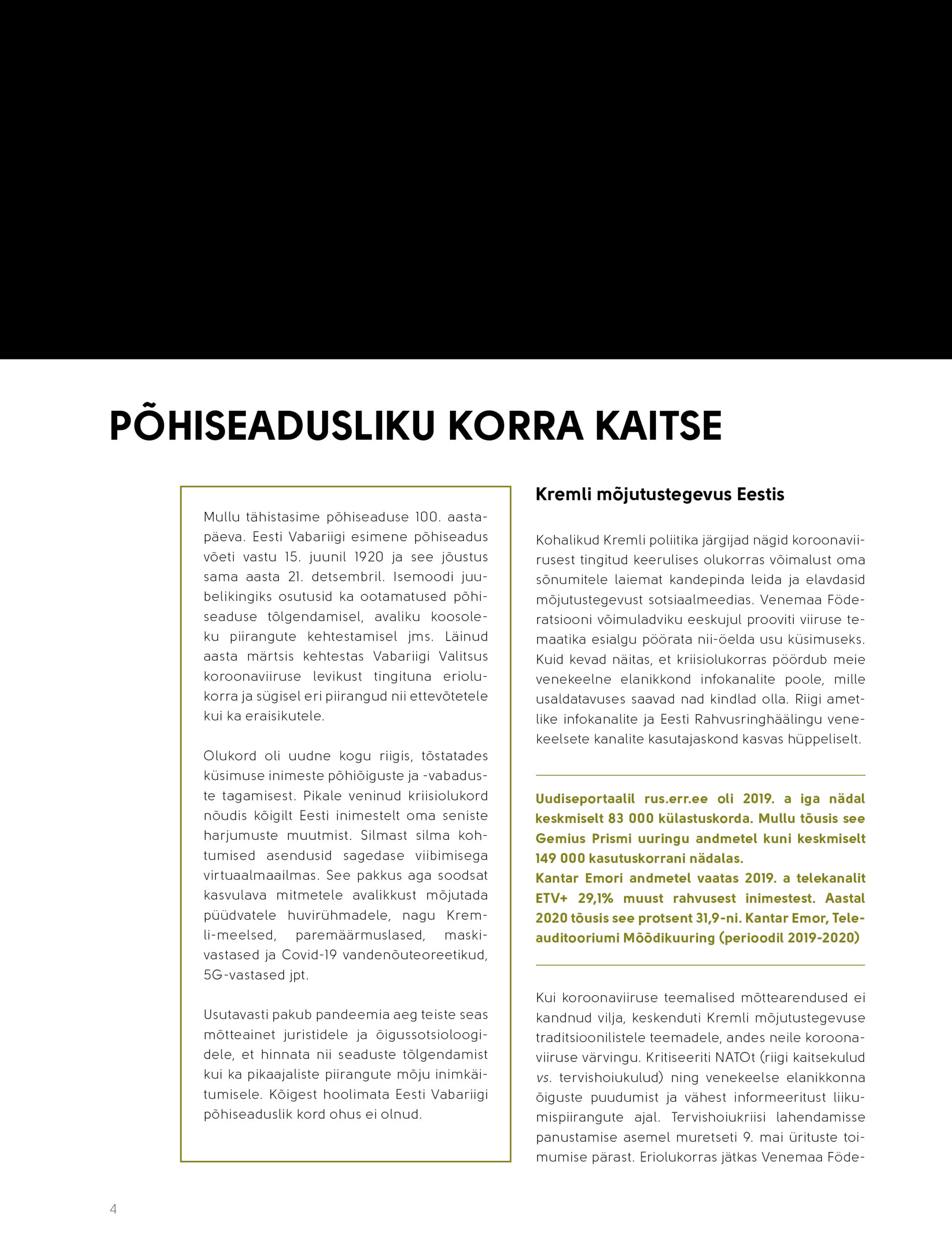 PÕHISEADUSLIKU KORRA KAITSE

Mullu tähistasime põhiseaduse 100. aastapäeva. Eesti Vabariigi esimene põhiseadus võeti vastu 15. juunil 1920 ja see jõustus sama aasta 21. detsembril. Isemoodi juubelikingiks osutusid ka ootamatused põhiseaduse tõlgendamisel, avaliku koosoleku piirangute kehtestamisel jms. Läinud aasta märtsis kehtestas Vabariigi Valitsus koroonaviiruse levikust tingituna eriolukorra ja sügisel eri piirangud nii ettevõtetele kui ka eraisikutele.

Olukord oli uudne kogu riigis, tõstatades küsimuse inimeste põhiõiguste ja -vabaduste tagamisest. Pikale veninud kriisiolukord nõudis kõigilt Eesti inimestelt oma seniste harjumuste muutmist. Silmast silma kohtumised asendusid sagedase viibimisega virtuaalmaailmas. See pakkus aga soodsat kasvulava mitmetele avalikkust mõjutada püüdvatele huvirühmadele, nagu Kremli-meelsed, paremäärmuslased, maskivastased ja Covid-19 vandenõuteoreetikud, 5G-vastased jpt.

Usutavasti pakub pandeemia aeg teiste seas mõtteainet juristidele ja õigussotsioloogidele, et hinnata nii seaduste tõlgendamist kui ka pikaajaliste piirangute mõju inimkäitumisele. Kõigest hoolimata Eesti Vabariigi põhiseaduslik kord ohus ei olnud.

Kremli mõjutustegevus Eestis

Kohalikud Kremli poliitika järgijad nägid koroonaviirusest tingitud keerulises olukorras võimalust oma sõnumitele laiemat kandepinda leida ja elavdasid mõjutustegevust sotsiaalmeedias. Venemaa Föderatsiooni võimuladviku eeskujul prooviti viiruse temaatika esialgu pöörata nii-öelda usu küsimuseks. Kuid kevad näitas, et kriisiolukorras pöördub meie venekeelne elanikkond infokanalite poole, mille usaldatavuses saavad nad kindlad olla. Riigi ametlike infokanalite ja Eesti Rahvusringhäälingu venekeelsete kanalite kasutajaskond kasvas hüppeliselt.

Uudiseportaalil rus.err.ee oli 2019. a iga nädal keskmiselt 83 000 külastuskorda. Mullu tõusis see Gemius Prismi uuringu andmetel kuni keskmiselt 149 000 kasutuskorrani nädalas.
Kantar Emori andmetel vaatas 2019. a telekanalit ETV+ 29,1% muust rahvusest inimestest. Aastal 2020 tõusis see protsent 31,9-ni. Kantar Emor, Teleauditooriumi Mõõdikuuring (perioodil 2019-2020)

Kui koroonaviiruse teemalised mõttearendused ei kandnud vilja, keskenduti Kremli mõjutustegevuse traditsioonilistele teemadele, andes neile koroonaviiruse värvingu. Kritiseeriti NATOt (riigi kaitsekulud vs. tervishoiukulud) ning venekeelse elanikkonna õiguste puudumist ja vähest informeeritust liikumispiirangute ajal. Tervishoiukriisi lahendamisse panustamise asemel muretseti 9. mai ürituste toimumise pärast. Eriolukorras jätkas Venemaa Föde-

4